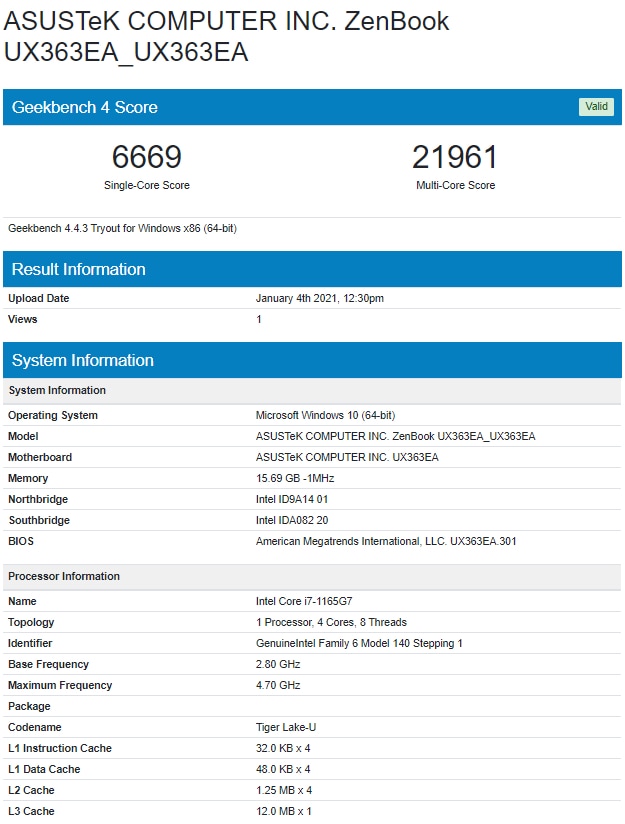 ASUSTeK COMPUTER INC. ZenBook UX363EA_UX363EA

Geekbench 4 Score

Valid

6669
Single-Core Score

21961
Multi-Core Score

Geekbench 4.4.3 Tryout for Windows x86 (64-bit)

Result Information

| Upload Date | January 4th 2021, 12:30pm |
|---|---|
| Views | 1 |

System Information

| System Information | |
|---|---|
| Operating System | Microsoft Windows 10 (64-bit) |
| Model | ASUSTeK COMPUTER INC. ZenBook UX363EA_UX363EA |
| Motherboard | ASUSTeK COMPUTER INC. UX363EA |
| Memory | 15.69 GB -1MHz |
| Northbridge | Intel ID9A14 01 |
| Southbridge | Intel IDA082 20 |
| BIOS | American Megatrends International, LLC. UX363EA.301 |

| Processor Information | |
|---|---|
| Name | Intel Core i7-1165G7 |
| Topology | 1 Processor, 4 Cores, 8 Threads |
| Identifier | GenuineIntel Family 6 Model 140 Stepping 1 |
| Base Frequency | 2.80 GHz |
| Maximum Frequency | 4.70 GHz |
| Package | |
| Codename | Tiger Lake-U |
| L1 Instruction Cache | 32.0 KB x 4 |
| L1 Data Cache | 48.0 KB x 4 |
| L2 Cache | 1.25 MB x 4 |
| L3 Cache | 12.0 MB x 1 |